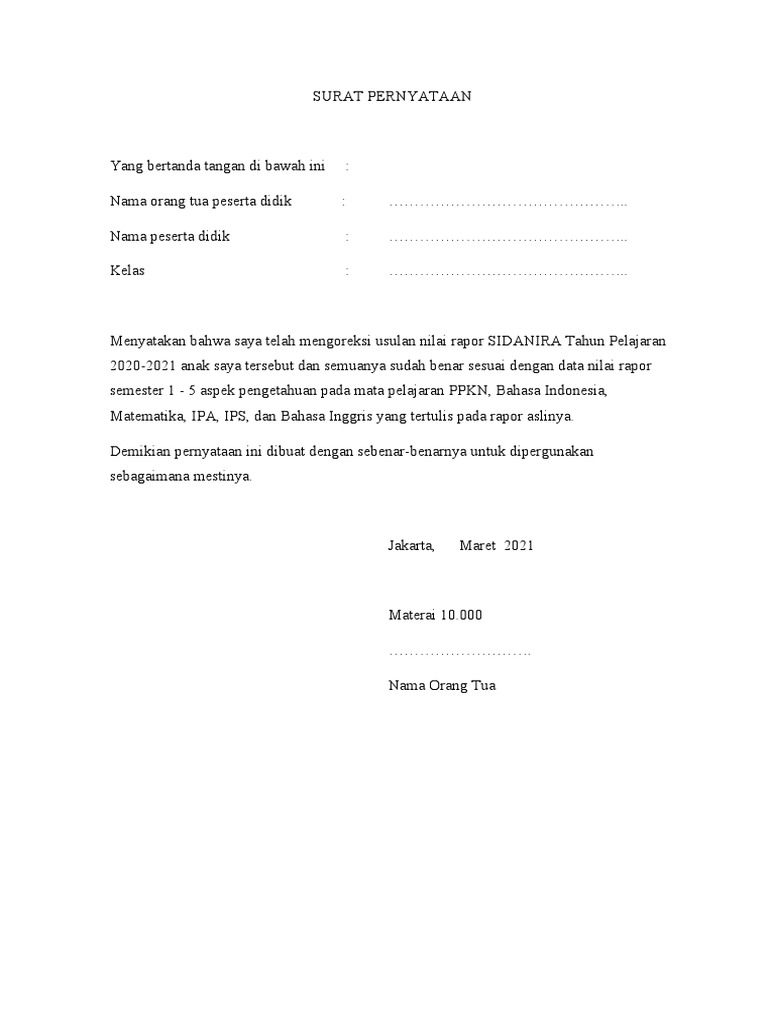 SURAT PERNYATAAN

Yang bertanda tangan di bawah ini :

Nama orang tua peserta didik : …………………………………………..

Nama peserta didik : …………………………………………..

Kelas : …………………………………………..

Menyatakan bahwa saya telah mengoreksi usulan nilai rapor SIDANIRA Tahun Pelajaran 2020-2021 anak saya tersebut dan semuanya sudah benar sesuai dengan data nilai rapor semester 1 - 5 aspek pengetahuan pada mata pelajaran PPKN, Bahasa Indonesia, Matematika, IPA, IPS, dan Bahasa Inggris yang tertulis pada rapor aslinya.

Demikian pernyataan ini dibuat dengan sebenar-benarnya untuk dipergunakan sebagaimana mestinya.

Jakarta, Maret 2021

Materai 10.000

……………………….

Nama Orang Tua